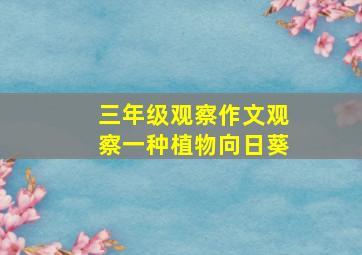 三年级观察作文观察一种植物向日葵